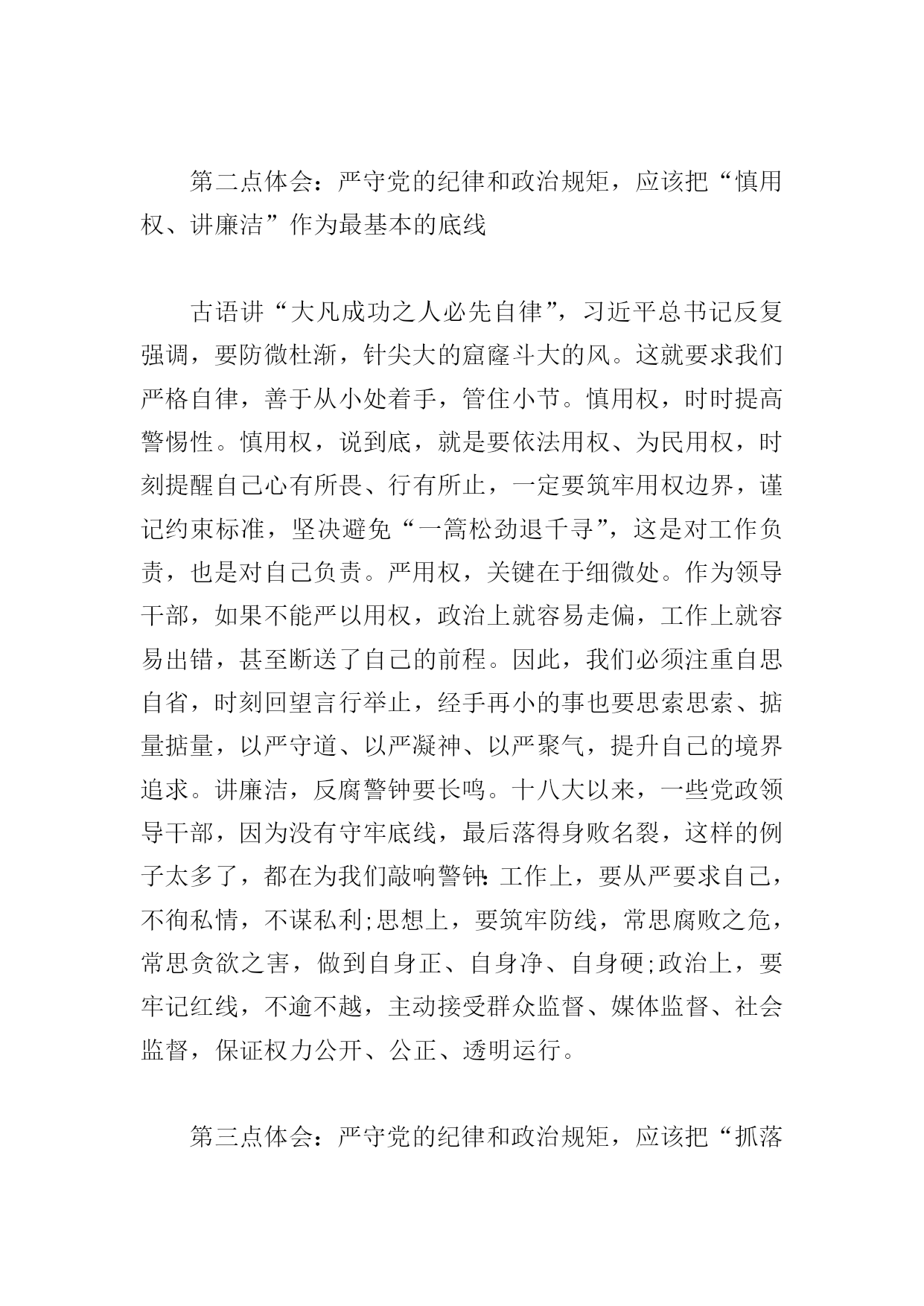 第二点体会：严守党的纪律和政治规矩，应该把“慎用权、讲廉洁”作为最基本的底线

古语讲“大凡成功之人必先自律”，习近平总书记反复强调，要防微杜渐，针尖大的窟窿斗大的风。这就要求我们严格自律，善于从小处着手，管住小节。慎用权，时时提高警惕性。慎用权，说到底，就是要依法用权、为民用权，时刻提醒自己心有所畏、行有所止，一定要筑牢用权边界，谨记约束标准，坚决避免“一篙松劲退千寻”，这是对工作负责，也是对自己负责。严用权，关键在于细微处。作为领导干部，如果不能严以用权，政治上就容易走偏，工作上就容易出错，甚至断送了自己的前程。因此，我们必须注重自思自省，时刻回望言行举止，经手再小的事也要思索思索、掂量掂量，以严守道、以严凝神、以严聚气，提升自己的境界追求。讲廉洁，反腐警钟要长鸣。十八大以来，一些党政领导干部，因为没有守牢底线，最后落得身败名裂，这样的例子太多了，都在为我们敲响警钟：工作上，要从严要求自己，不徇私情，不谋私利;思想上，要筑牢防线，常思腐败之危，常思贪欲之害，做到自身正、自身净、自身硬;政治上，要牢记红线，不逾不越，主动接受群众监督、媒体监督、社会监督，保证权力公开、公正、透明运行。

第三点体会：严守党的纪律和政治规矩，应该把“抓落